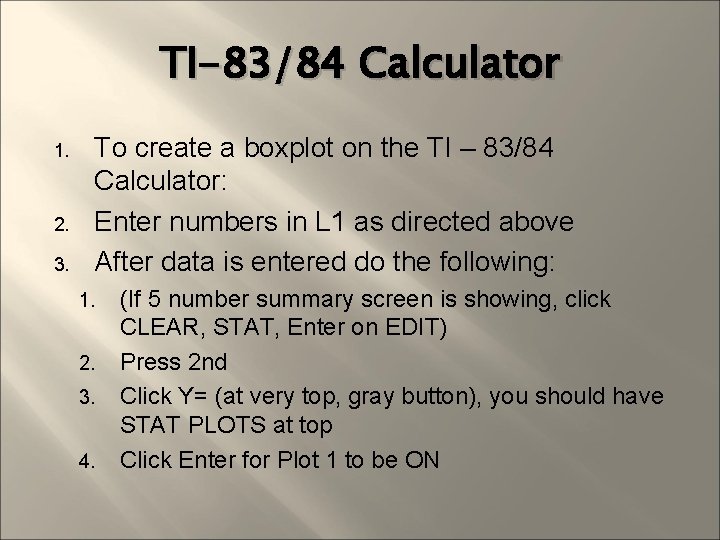 TI-83/84 Calculator

1. To create a boxplot on the TI – 83/84 Calculator:
2. Enter numbers in L1 as directed above
3. After data is entered do the following:
1. (If 5 number summary screen is showing, click CLEAR, STAT, Enter on EDIT)
2. Press 2nd
3. Click Y= (at very top, gray button), you should have STAT PLOTS at top
4. Click Enter for Plot 1 to be ON